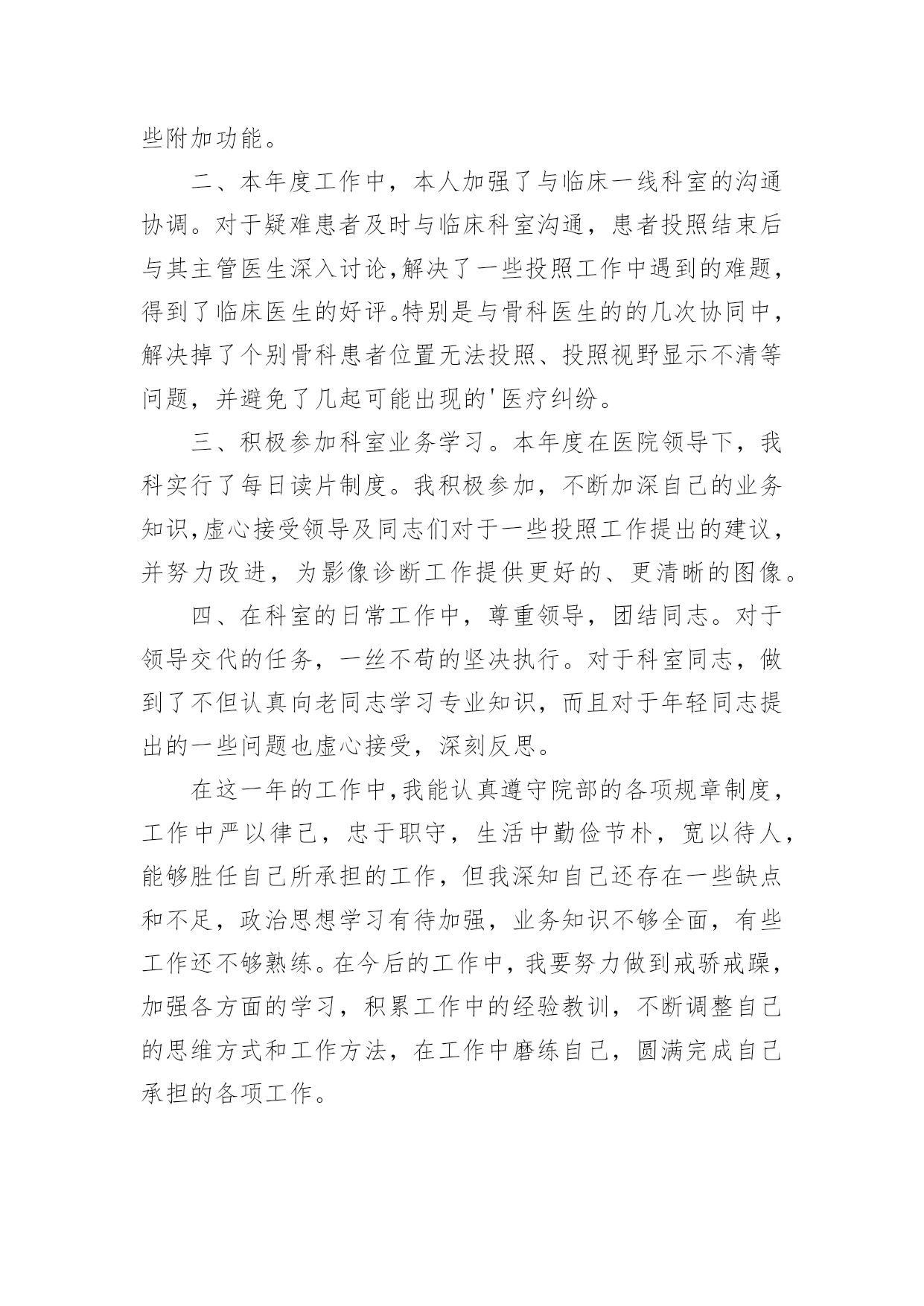 些附加功能。

二、本年度工作中，本人加强了与临床一线科室的沟通协调。对于疑难患者及时与临床科室沟通，患者投照结束后与其主管医生深入讨论,解决了一些投照工作中遇到的难题，得到了临床医生的好评。特别是与骨科医生的的几次协同中，解决掉了个别骨科患者位置无法投照、投照视野显示不清等问题，并避免了几起可能出现的'医疗纠纷。

三、积极参加科室业务学习。本年度在医院领导下，我科实行了每日读片制度。我积极参加，不断加深自己的业务知识,虚心接受领导及同志们对于一些投照工作提出的建议，并努力改进，为影像诊断工作提供更好的、更清晰的图像。

四、在科室的日常工作中，尊重领导，团结同志。对于领导交代的任务，一丝不苟的坚决执行。对于科室同志，做到了不但认真向老同志学习专业知识，而且对于年轻同志提出的一些问题也虚心接受，深刻反思。

在这一年的工作中,我能认真遵守院部的各项规章制度，工作中严以律己，忠于职守，生活中勤俭节朴，宽以待人，能够胜任自己所承担的工作，但我深知自己还存在一些缺点和不足，政治思想学习有待加强，业务知识不够全面，有些工作还不够熟练。在今后的工作中，我要努力做到戒骄戒躁，加强各方面的学习，积累工作中的经验教训，不断调整自己的思维方式和工作方法，在工作中磨练自己，圆满完成自己承担的各项工作。